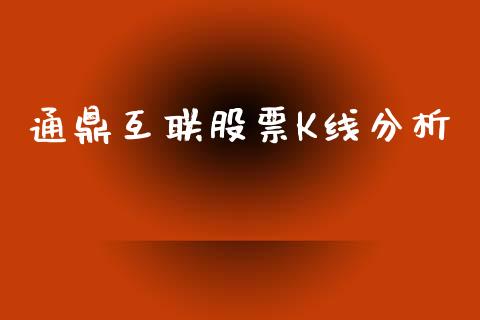 通鼎互联股票K线分析